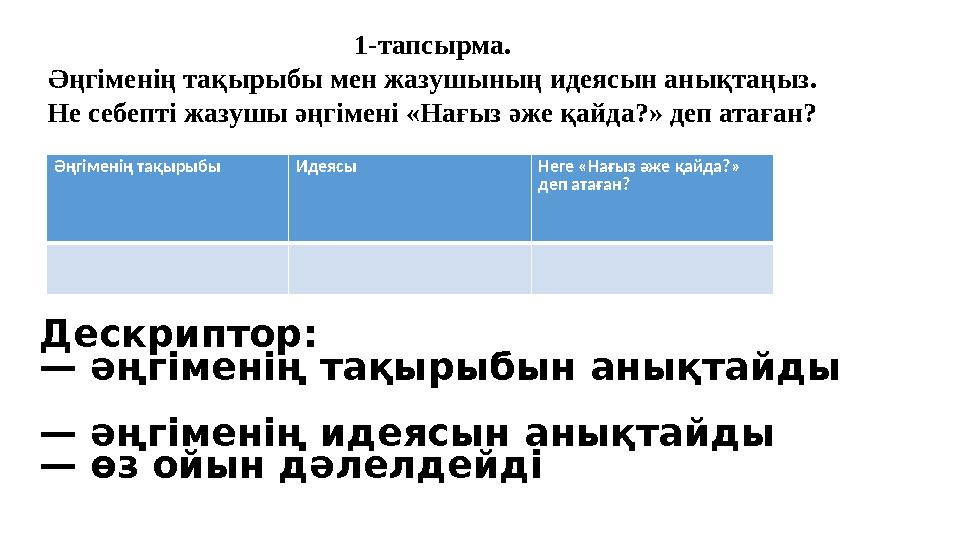 1-тапсырма.
Әңгіменің тақырыбы мен жазушының идеясын анықтаңыз. Не себепті жазушы әңгімені «Нағыз әже қайда?» деп атаған?

| Әңгіменің тақырыбы | Идеясы | Неге «Нағыз әже қайда?» деп атаған? |
|---|---|---|
| | | |

Дескриптор:
— әңгіменің тақырыбын анықтайды

— әңгіменің идеясын анықтайды
— өз ойын дәлелдейді